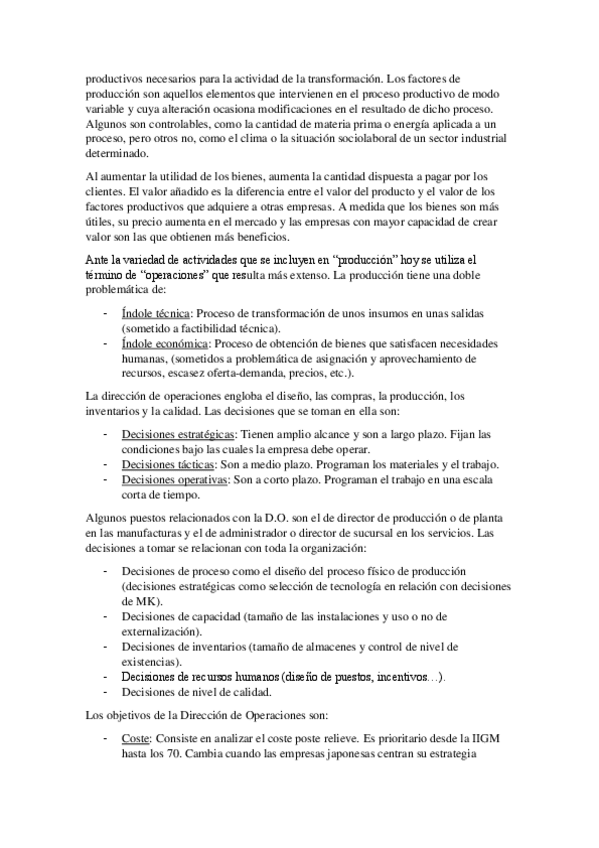 productivos necesarios para la actividad de la transformación. Los factores de producción son aquellos elementos que intervienen en el proceso productivo de modo variable y cuya alteración ocasiona modificaciones en el resultado de dicho proceso. Algunos son controlables, como la cantidad de materia prima o energía aplicada a un proceso, pero otros no, como el clima o la situación sociolaboral de un sector industrial determinado.

Al aumentar la utilidad de los bienes, aumenta la cantidad dispuesta a pagar por los clientes. El valor añadido es la diferencia entre el valor del producto y el valor de los factores productivos que adquiere a otras empresas. A medida que los bienes son más útiles, su precio aumenta en el mercado y las empresas con mayor capacidad de crear valor son las que obtienen más beneficios.

Ante la variedad de actividades que se incluyen en "producción" hoy se utiliza el término de "operaciones" que resulta más extenso. La producción tiene una doble problemática de:

- Índole técnica: Proceso de transformación de unos insumos en unas salidas (sometido a factibilidad técnica).
- Índole económica: Proceso de obtención de bienes que satisfacen necesidades humanas, (sometidos a problemática de asignación y aprovechamiento de recursos, escasez oferta-demanda, precios, etc.).

La dirección de operaciones engloba el diseño, las compras, la producción, los inventarios y la calidad. Las decisiones que se toman en ella son:

- Decisiones estratégicas: Tienen amplio alcance y son a largo plazo. Fijan las condiciones bajo las cuales la empresa debe operar.
- Decisiones tácticas: Son a medio plazo. Programan los materiales y el trabajo.
- Decisiones operativas: Son a corto plazo. Programan el trabajo en una escala corta de tiempo.

Algunos puestos relacionados con la D.O. son el de director de producción o de planta en las manufacturas y el de administrador o director de sucursal en los servicios. Las decisiones a tomar se relacionan con toda la organización:

- Decisiones de proceso como el diseño del proceso físico de producción (decisiones estratégicas como selección de tecnología en relación con decisiones de MK).
- Decisiones de capacidad (tamaño de las instalaciones y uso o no de externalización).
- Decisiones de inventarios (tamaño de almacenes y control de nivel de existencias).
- Decisiones de recursos humanos (diseño de puestos, incentivos…).
- Decisiones de nivel de calidad.

Los objetivos de la Dirección de Operaciones son:

- Coste: Consiste en analizar el coste poste relieve. Es prioritario desde la IIGM hasta los 70. Cambia cuando las empresas japonesas centran su estrategia